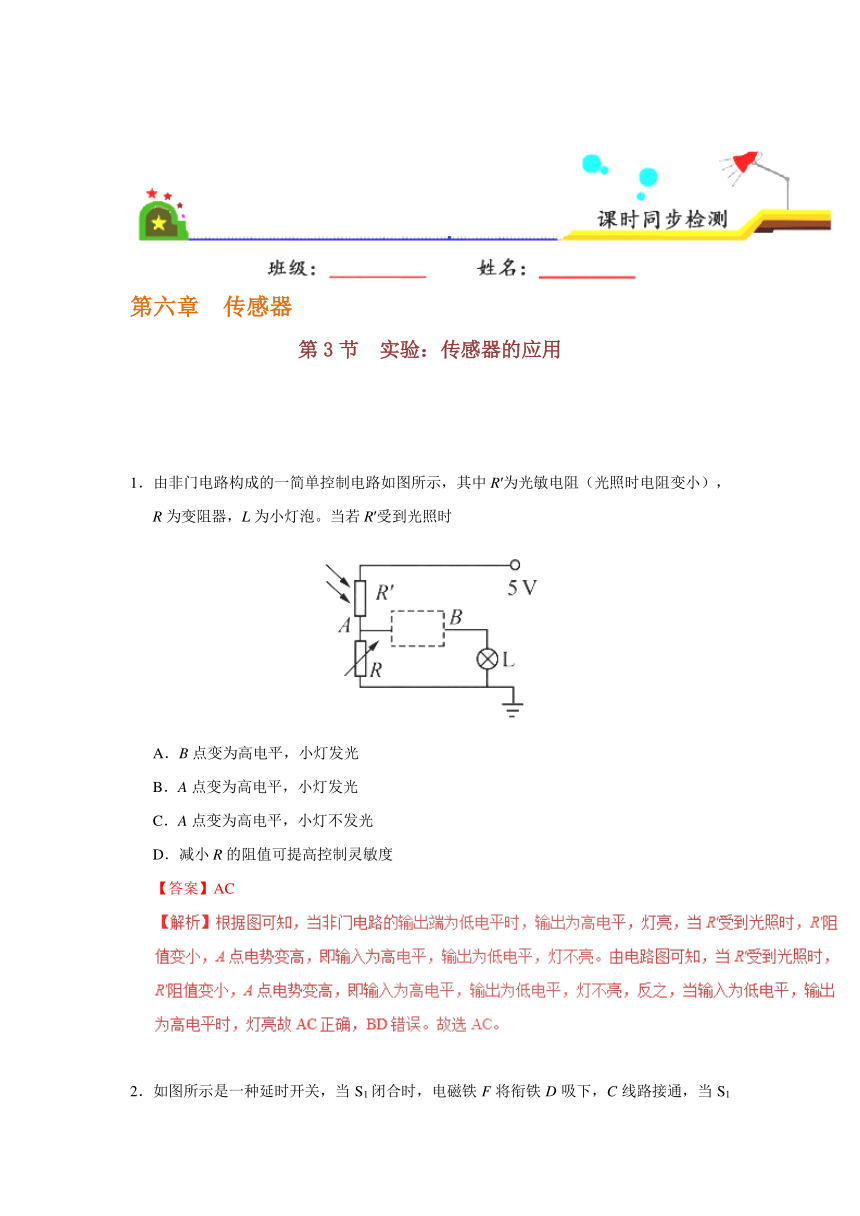 课时同步检测

班级：__________ 姓名：__________

第六章 传感器

第 3 节 实验：传感器的应用

1．由非门电路构成的一简单控制电路如图所示，其中 $R'$为光敏电阻（光照时电阻变小），$R$ 为变阻器，$L$ 为小灯泡。当若 $R'$受到光照时

$R'$
5 V
$A$
$B$
$R$
L

A．$B$ 点变为高电平，小灯发光

B．$A$ 点变为高电平，小灯发光

C．$A$ 点变为高电平，小灯不发光

D．减小 $R$ 的阻值可提高控制灵敏度

【答案】AC

【解析】根据图可知，当非门电路的输出端为低电平时，输出为高电平，灯亮，当 $R'$受到光照时，$R'$阻值变小，$A$ 点电势变高，即输入为高电平，输出为低电平，灯不亮。由电路图可知，当 $R'$受到光照时，$R'$阻值变小，$A$ 点电势变高，即输入为高电平，输出为低电平，灯不亮，反之，当输入为低电平，输出为高电平时，灯亮故 AC 正确，BD 错误。故选 AC。

2．如图所示是一种延时开关，当 $S_1$ 闭合时，电磁铁 $F$ 将衔铁 $D$ 吸下，$C$ 线路接通，当 $S_1$